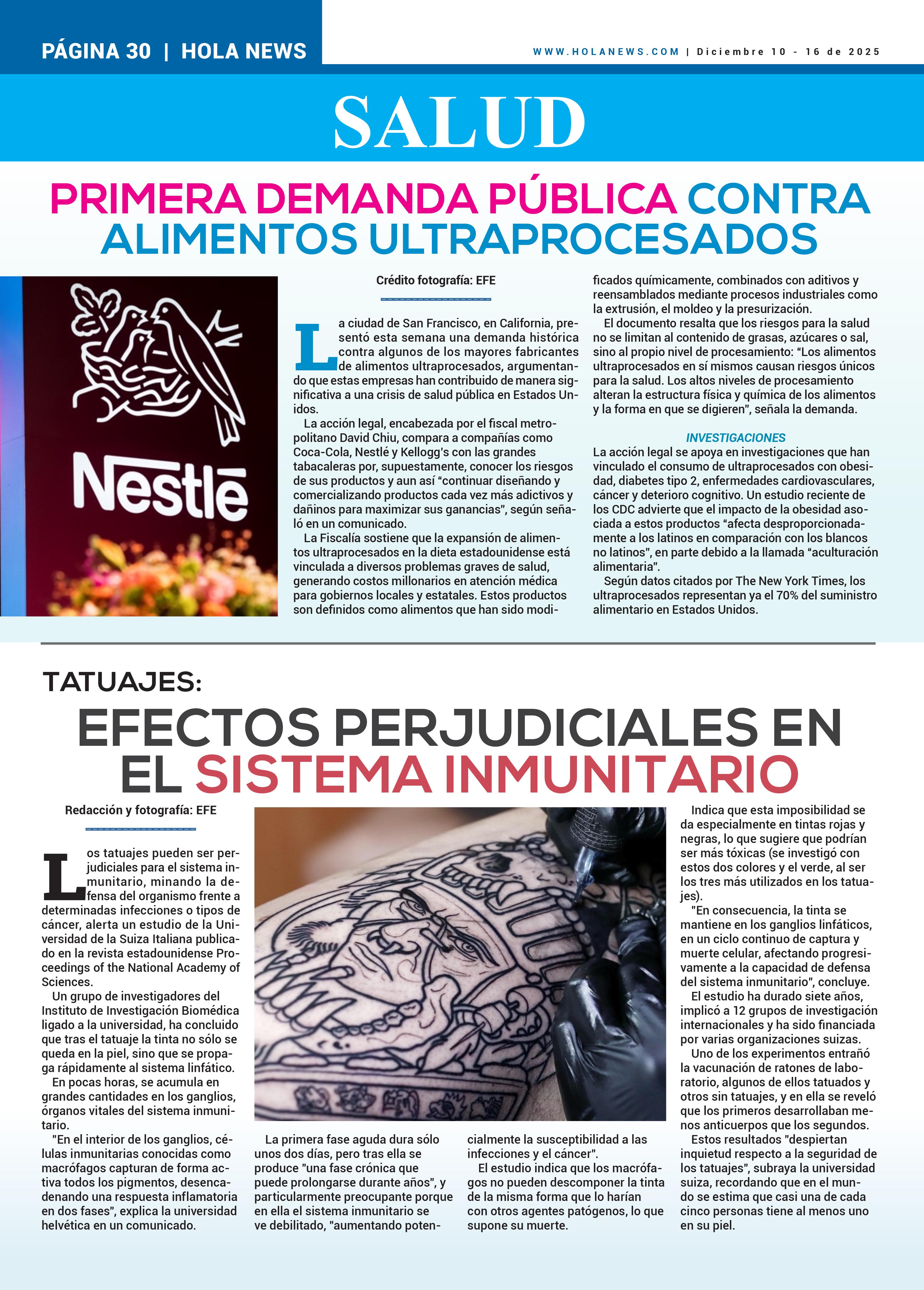 PÁGINA 30 | HOLA NEWS

WWW.HOLANEWS.COM | Diciembre 10 - 16 de 2025

SALUD

PRIMERA DEMANDA PÚBLICA CONTRA ALIMENTOS ULTRAPROCESADOS

Nestlé

Crédito fotografía: EFE

La ciudad de San Francisco, en California, presentó esta semana una demanda histórica contra algunos de los mayores fabricantes de alimentos ultraprocesados, argumentando que estas empresas han contribuido de manera significativa a una crisis de salud pública en Estados Unidos.

La acción legal, encabezada por el fiscal metropolitano David Chiu, compara a compañías como Coca-Cola, Nestlé y Kellogg's con las grandes tabacaleras por, supuestamente, conocer los riesgos de sus productos y aun así "continuar diseñando y comercializando productos cada vez más adictivos y dañinos para maximizar sus ganancias", según señaló en un comunicado.

La Fiscalía sostiene que la expansión de alimentos ultraprocesados en la dieta estadounidense está vinculada a diversos problemas graves de salud, generando costos millonarios en atención médica para gobiernos locales y estatales. Estos productos son definidos como alimentos que han sido modificados químicamente, combinados con aditivos y reensamblados mediante procesos industriales como la extrusión, el moldeo y la presurización.

El documento resalta que los riesgos para la salud no se limitan al contenido de grasas, azúcares o sal, sino al propio nivel de procesamiento: "Los alimentos ultraprocesados en sí mismos causan riesgos únicos para la salud. Los altos niveles de procesamiento alteran la estructura física y química de los alimentos y la forma en que se digieren", señala la demanda.

INVESTIGACIONES

La acción legal se apoya en investigaciones que han vinculado el consumo de ultraprocesados con obesidad, diabetes tipo 2, enfermedades cardiovasculares, cáncer y deterioro cognitivo. Un estudio reciente de los CDC advierte que el impacto de la obesidad asociada a estos productos "afecta desproporcionadamente a los latinos en comparación con los blancos no latinos", en parte debido a la llamada "aculturación alimentaria".

Según datos citados por The New York Times, los ultraprocesados representan ya el 70% del suministro alimentario en Estados Unidos.

TATUAJES:

EFECTOS PERJUDICIALES EN EL SISTEMA INMUNITARIO

Redacción y fotografía: EFE

Los tatuajes pueden ser perjudiciales para el sistema inmunitario, minando la defensa del organismo frente a determinadas infecciones o tipos de cáncer, alerta un estudio de la Universidad de la Suiza Italiana publicado en la revista estadounidense Proceedings of the National Academy of Sciences.

Un grupo de investigadores del Instituto de Investigación Biomédica ligado a la universidad, ha concluido que tras el tatuaje la tinta no sólo se queda en la piel, sino que se propaga rápidamente al sistema linfático.

En pocas horas, se acumula en grandes cantidades en los ganglios, órganos vitales del sistema inmunitario.

"En el interior de los ganglios, células inmunitarias conocidas como macrófagos capturan de forma activa todos los pigmentos, desencadenando una respuesta inflamatoria en dos fases", explica la universidad helvética en un comunicado.

La primera fase aguda dura sólo unos dos días, pero tras ella se produce "una fase crónica que puede prolongarse durante años", y particularmente preocupante porque en ella el sistema inmunitario se ve debilitado, "aumentando potencialmente la susceptibilidad a las infecciones y el cáncer".

El estudio indica que los macrófagos no pueden descomponer la tinta de la misma forma que lo harían con otros agentes patógenos, lo que supone su muerte.

Indica que esta imposibilidad se da especialmente en tintas rojas y negras, lo que sugiere que podrían ser más tóxicas (se investigó con estos dos colores y el verde, al ser los tres más utilizados en los tatuajes).

"En consecuencia, la tinta se mantiene en los ganglios linfáticos, en un ciclo continuo de captura y muerte celular, afectando progresivamente a la capacidad de defensa del sistema inmunitario", concluye.

El estudio ha durado siete años, implicó a 12 grupos de investigación internacionales y ha sido financiada por varias organizaciones suizas.

Uno de los experimentos entrañó la vacunación de ratones de laboratorio, algunos de ellos tatuados y otros sin tatuajes, y en ella se reveló que los primeros desarrollaban menos anticuerpos que los segundos.

Estos resultados "despiertan inquietud respecto a la seguridad de los tatuajes", subraya la universidad suiza, recordando que en el mundo se estima que casi una de cada cinco personas tiene al menos uno en su piel.